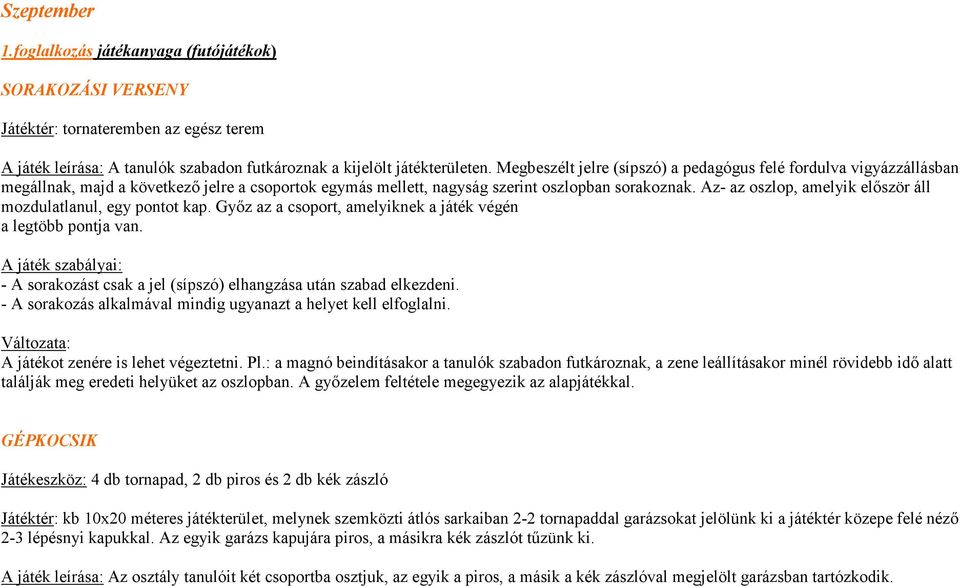 Szeptember

1.foglalkozás játékanyaga (futójátékok)

SORAKOZÁSI VERSENY

Játéktér: tornateremben az egész terem

A játék leírása: A tanulók szabadon futkároznak a kijelölt játékterületen. Megbeszélt jelre (sípszó) a pedagógus felé fordulva vigyázzállásban megállnak, majd a következő jelre a csoportok egymás mellett, nagyság szerint oszlopban sorakoznak. Az- az oszlop, amelyik először áll mozdulatlanul, egy pontot kap. Győz az a csoport, amelyiknek a játék végén a legtöbb pontja van.

A játék szabályai:
- A sorakozást csak a jel (sípszó) elhangzása után szabad elkezdeni.
- A sorakozás alkalmával mindig ugyanazt a helyet kell elfoglalni.

Változata:
A játékot zenére is lehet végeztetni. Pl.: a magnó beindításakor a tanulók szabadon futkároznak, a zene leállításakor minél rövidebb idő alatt találják meg eredeti helyüket az oszlopban. A győzelem feltétele megegyezik az alapjátékkal.

GÉPKOCSIK

Játékeszköz: 4 db tornapad, 2 db piros és 2 db kék zászló

Játéktér: kb 10x20 méteres játékterület, melynek szemközti átlós sarkaiban 2-2 tornapaddal garázsokat jelölünk ki a játéktér közepe felé néző 2-3 lépésnyi kapukkal. Az egyik garázs kapujára piros, a másikra kék zászlót tűzünk ki.

A játék leírása: Az osztály tanulóit két csoportba osztjuk, az egyik a piros, a másik a kék zászlóval megjelölt garázsban tartózkodik.